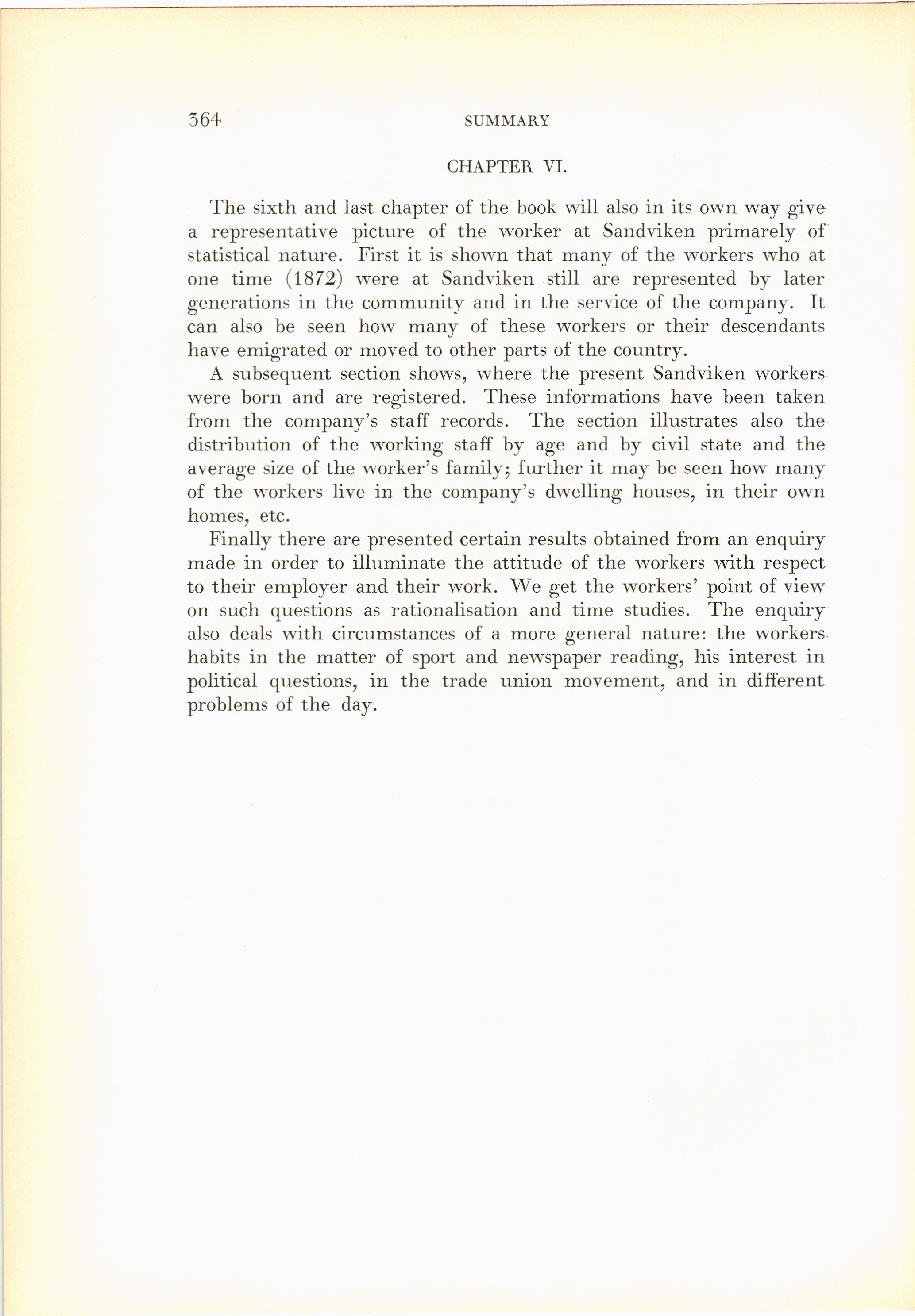 364 SUMMARY

CHAPTER VI.

The sixth and last chapter of the book will also in its own way give a representative picture of the worker at Sandviken primarely of statistical nature. First it is shown that many of the workers who at one time (1872) were at Sandviken still are represented by later generations in the community and in the service of the company. It can also be seen how many of these workers or their descendants have emigrated or moved to other parts of the country.

A subsequent section shows, where the present Sandviken workers were born and are registered. These informations have been taken from the company's staff records. The section illustrates also the distribution of the working staff by age and by civil state and the average size of the worker's family; further it may be seen how many of the workers live in the company's dwelling houses, in their own homes, etc.

Finally there are presented certain results obtained from an enquiry made in order to illuminate the attitude of the workers with respect to their employer and their work. We get the workers' point of view on such questions as rationalisation and time studies. The enquiry also deals with circumstances of a more general nature: the workers habits in the matter of sport and newspaper reading, his interest in political questions, in the trade union movement, and in different problems of the day.